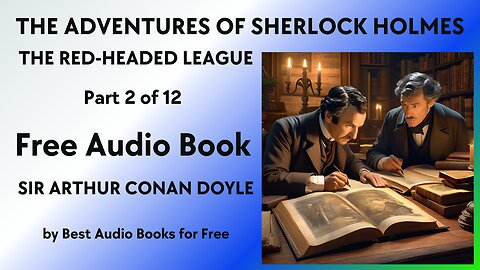 THE ADVENTURES OF SHERLOCK HOLMES

THE RED-HEADED LEAGUE

Part 2 of 12

Free Audio Book

SIR ARTHUR CONAN DOYLE

by Best Audio Books for Free